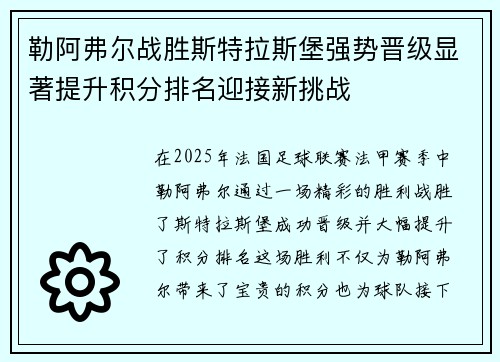 勒阿弗尔战胜斯特拉斯堡强势晋级显著提升积分排名迎接新挑战

在2025年法国足球联赛法甲赛季中勒阿弗尔通过一场精彩的胜利战胜了斯特拉斯堡成功晋级并大幅提升了积分排名这场胜利不仅为勒阿弗尔带来了宝贵的积分也为球队接下